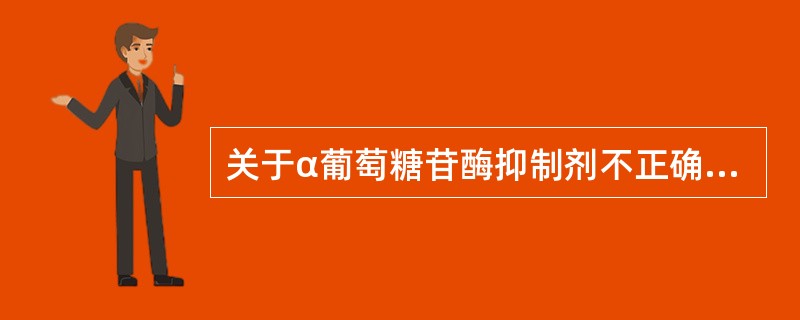 关于α葡萄糖苷酶抑制剂不正确...